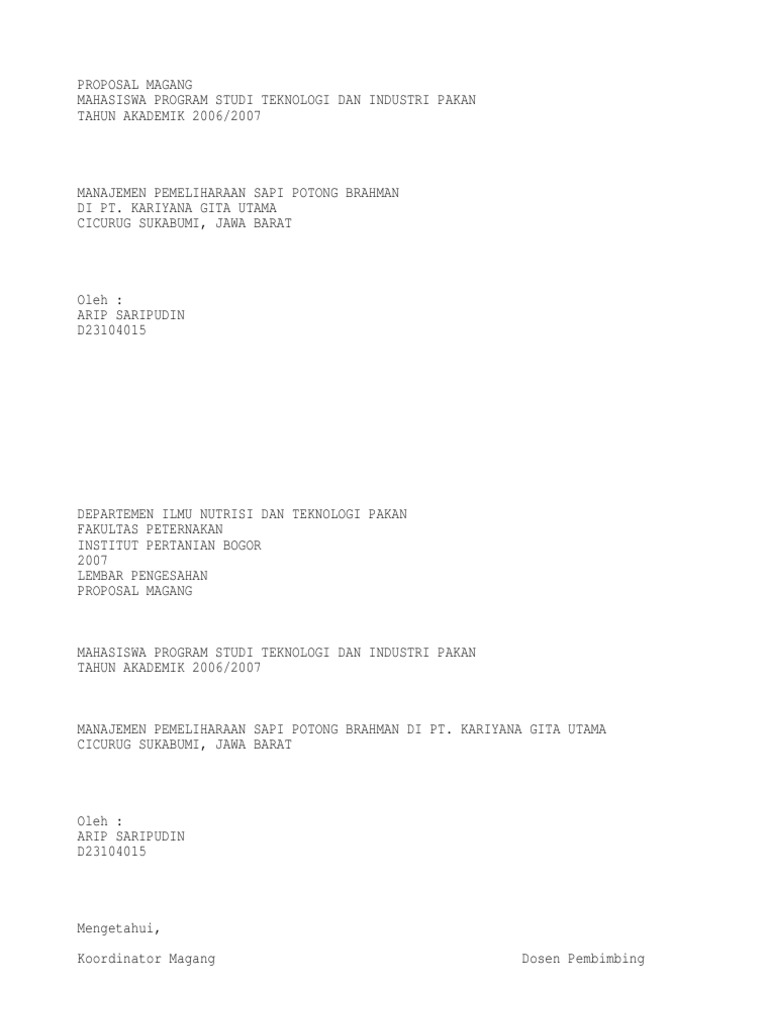 PROPOSAL MAGANG
MAHASISWA PROGRAM STUDI TEKNOLOGI DAN INDUSTRI PAKAN
TAHUN AKADEMIK 2006/2007

MANAJEMEN PEMELIHARAAN SAPI POTONG BRAHMAN
DI PT. KARIYANA GITA UTAMA
CICURUG SUKABUMI, JAWA BARAT

Oleh :
ARIP SARIPUDIN
D23104015

DEPARTEMEN ILMU NUTRISI DAN TEKNOLOGI PAKAN
FAKULTAS PETERNAKAN
INSTITUT PERTANIAN BOGOR
2007
LEMBAR PENGESAHAN
PROPOSAL MAGANG

MAHASISWA PROGRAM STUDI TEKNOLOGI DAN INDUSTRI PAKAN
TAHUN AKADEMIK 2006/2007

MANAJEMEN PEMELIHARAAN SAPI POTONG BRAHMAN DI PT. KARIYANA GITA UTAMA
CICURUG SUKABUMI, JAWA BARAT

Oleh :
ARIP SARIPUDIN
D23104015

Mengetahui,

Koordinator Magang Dosen Pembimbing